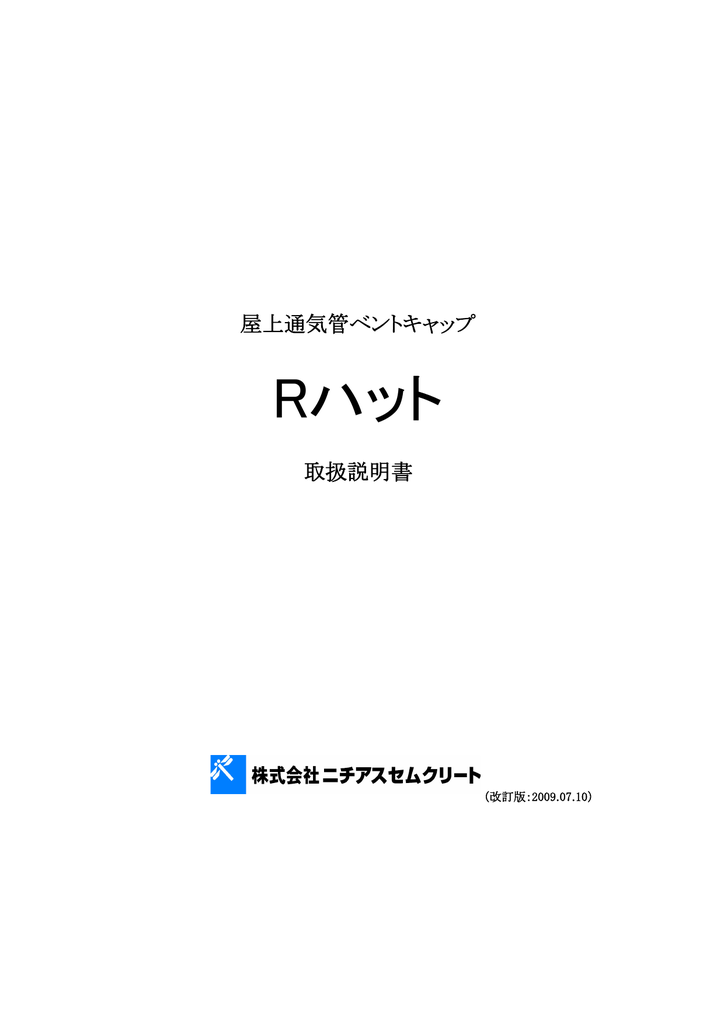 屋上通気管ベントキャップ

Rハット

取扱説明書

株式会社ニチアスセムクリート

（改訂版：2009.07.10）